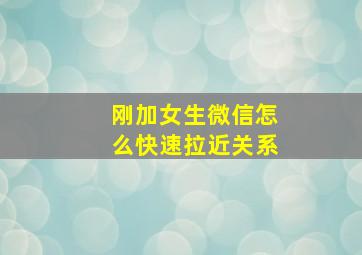 刚加女生微信怎么快速拉近关系